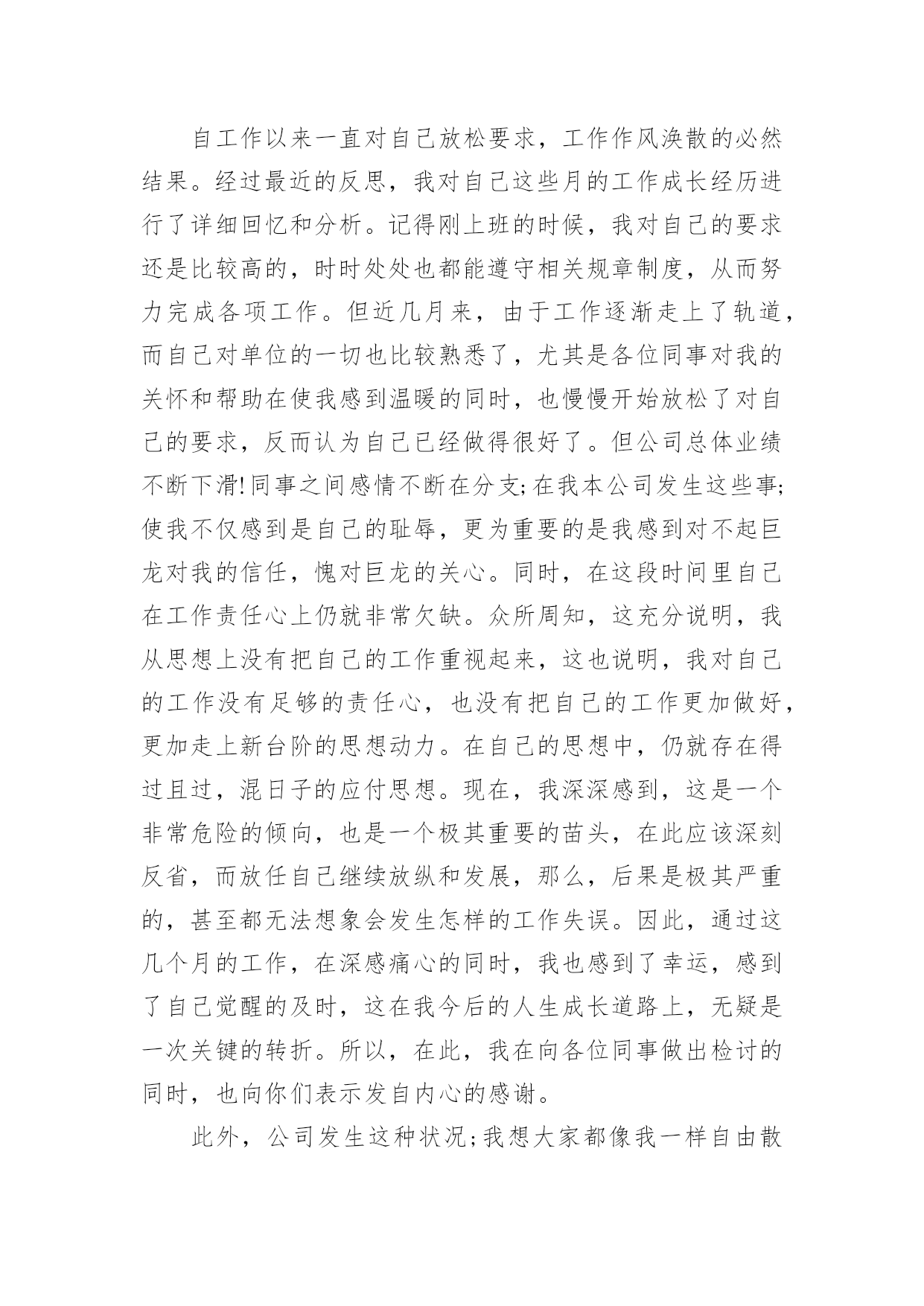 自工作以来一直对自己放松要求，工作作风涣散的必然结果。经过最近的反思，我对自己这些月的工作成长经历进行了详细回忆和分析。记得刚上班的时候，我对自己的要求还是比较高的，时时处处也都能遵守相关规章制度，从而努力完成各项工作。但近几月来，由于工作逐渐走上了轨道，而自己对单位的一切也比较熟悉了，尤其是各位同事对我的关怀和帮助在使我感到温暖的同时，也慢慢开始放松了对自己的要求，反而认为自己已经做得很好了。但公司总体业绩不断下滑!同事之间感情不断在分支;在我本公司发生这些事;使我不仅感到是自己的耻辱，更为重要的是我感到对不起巨龙对我的信任，愧对巨龙的关心。同时，在这段时间里自己在工作责任心上仍就非常欠缺。众所周知，这充分说明，我从思想上没有把自己的工作重视起来，这也说明，我对自己的工作没有足够的责任心，也没有把自己的工作更加做好，更加走上新台阶的思想动力。在自己的思想中，仍就存在得过且过，混日子的应付思想。现在，我深深感到，这是一个非常危险的倾向，也是一个极其重要的苗头，在此应该深刻反省，而放任自己继续放纵和发展，那么，后果是极其严重的，甚至都无法想象会发生怎样的工作失误。因此，通过这几个月的工作，在深感痛心的同时，我也感到了幸运，感到了自己觉醒的及时，这在我今后的人生成长道路上，无疑是一次关键的转折。所以，在此，我在向各位同事做出检讨的同时，也向你们表示发自内心的感谢。

此外，公司发生这种状况;我想大家都像我一样自由散